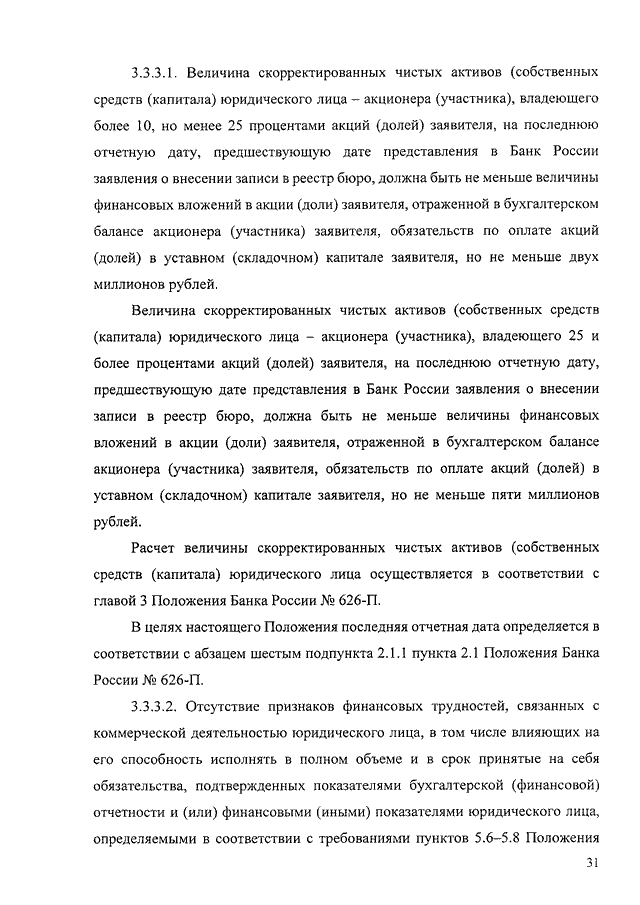 3.3.3.1. Величина скорректированных чистых активов (собственных средств (капитала) юридического лица – акционера (участника), владеющего более 10, но менее 25 процентами акций (долей) заявителя, на последнюю отчетную дату, предшествующую дате представления в Банк России заявления о внесении записи в реестр бюро, должна быть не меньше величины финансовых вложений в акции (доли) заявителя, отраженной в бухгалтерском балансе акционера (участника) заявителя, обязательств по оплате акций (долей) в уставном (складочном) капитале заявителя, но не меньше двух миллионов рублей.

Величина скорректированных чистых активов (собственных средств (капитала) юридического лица – акционера (участника), владеющего 25 и более процентами акций (долей) заявителя, на последнюю отчетную дату, предшествующую дате представления в Банк России заявления о внесении записи в реестр бюро, должна быть не меньше величины финансовых вложений в акции (доли) заявителя, отраженной в бухгалтерском балансе акционера (участника) заявителя, обязательств по оплате акций (долей) в уставном (складочном) капитале заявителя, но не меньше пяти миллионов рублей.

Расчет величины скорректированных чистых активов (собственных средств (капитала) юридического лица осуществляется в соответствии с главой 3 Положения Банка России № 626-П.

В целях настоящего Положения последняя отчетная дата определяется в соответствии с абзацем шестым подпункта 2.1.1 пункта 2.1 Положения Банка России № 626-П.

3.3.3.2. Отсутствие признаков финансовых трудностей, связанных с коммерческой деятельностью юридического лица, в том числе влияющих на его способность исполнять в полном объеме и в срок принятые на себя обязательства, подтвержденных показателями бухгалтерской (финансовой) отчетности и (или) финансовыми (иными) показателями юридического лица, определяемыми в соответствии с требованиями пунктов 5.6–5.8 Положения

31